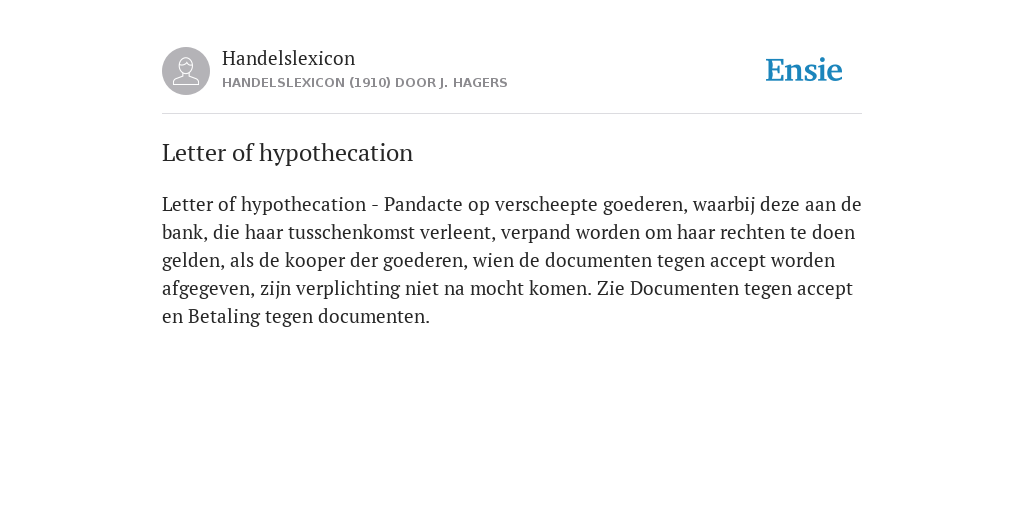 Handelslexicon
HANDELSLEXICON (1910) DOOR J. HAGERS

Ensie

Letter of hypothecation

Letter of hypothecation - Pandacte op verscheepte goederen, waarbij deze aan de bank, die haar tusschenkomst verleent, verpand worden om haar rechten te doen gelden, als de kooper der goederen, wien de documenten tegen accept worden afgegeven, zijn verplichting niet na mocht komen. Zie Documenten tegen accept en Betaling tegen documenten.